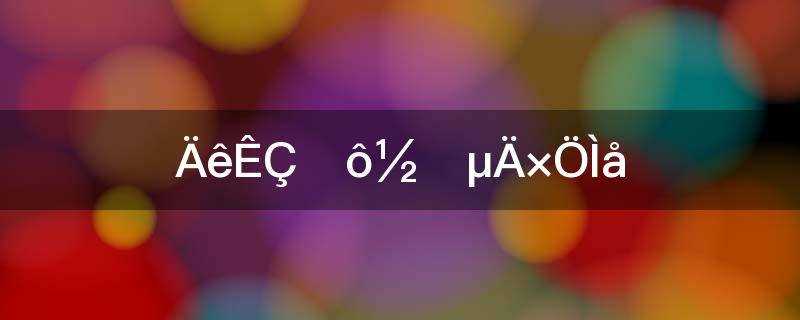 ÄêÊÇ ô½ µÄ×ÖÌå